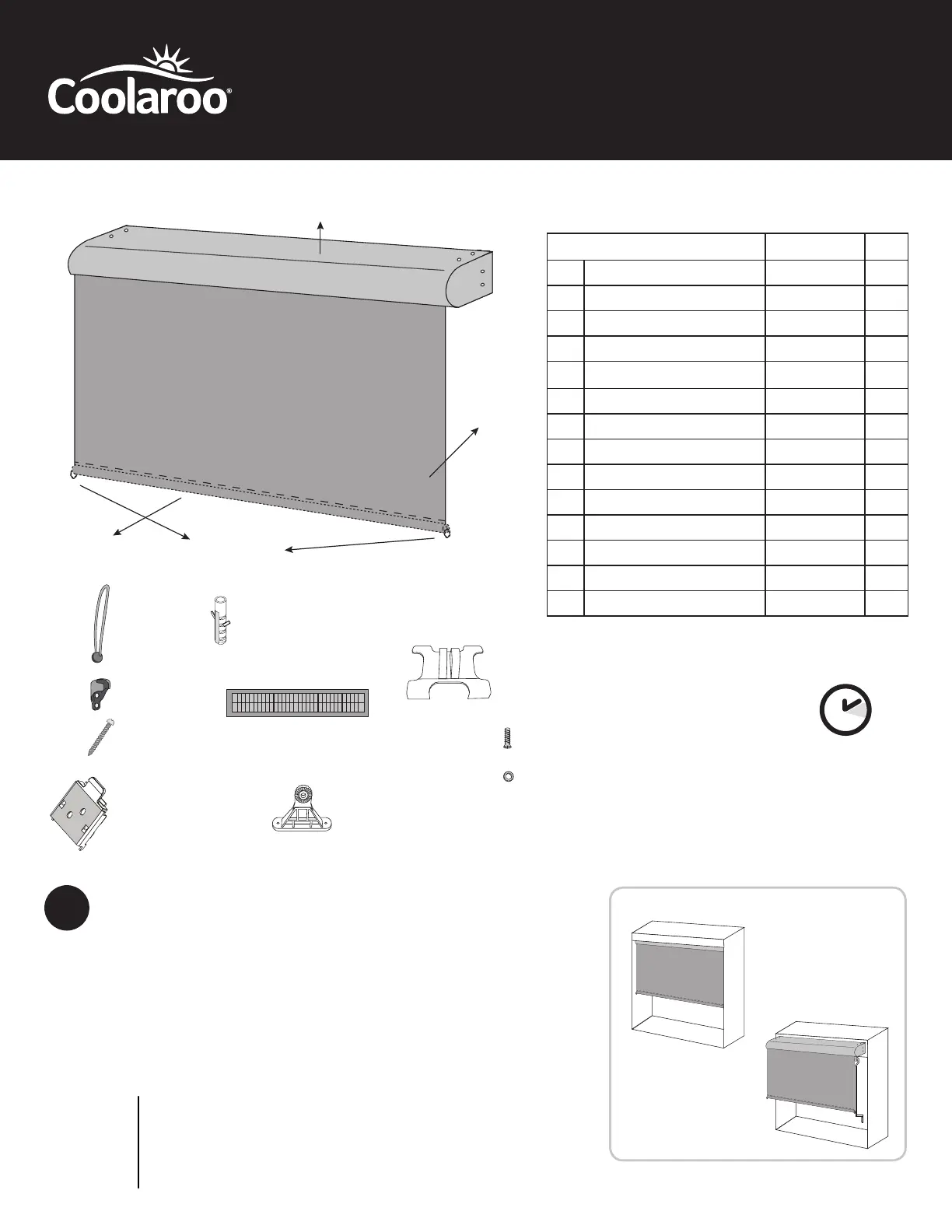 Coolaroo®